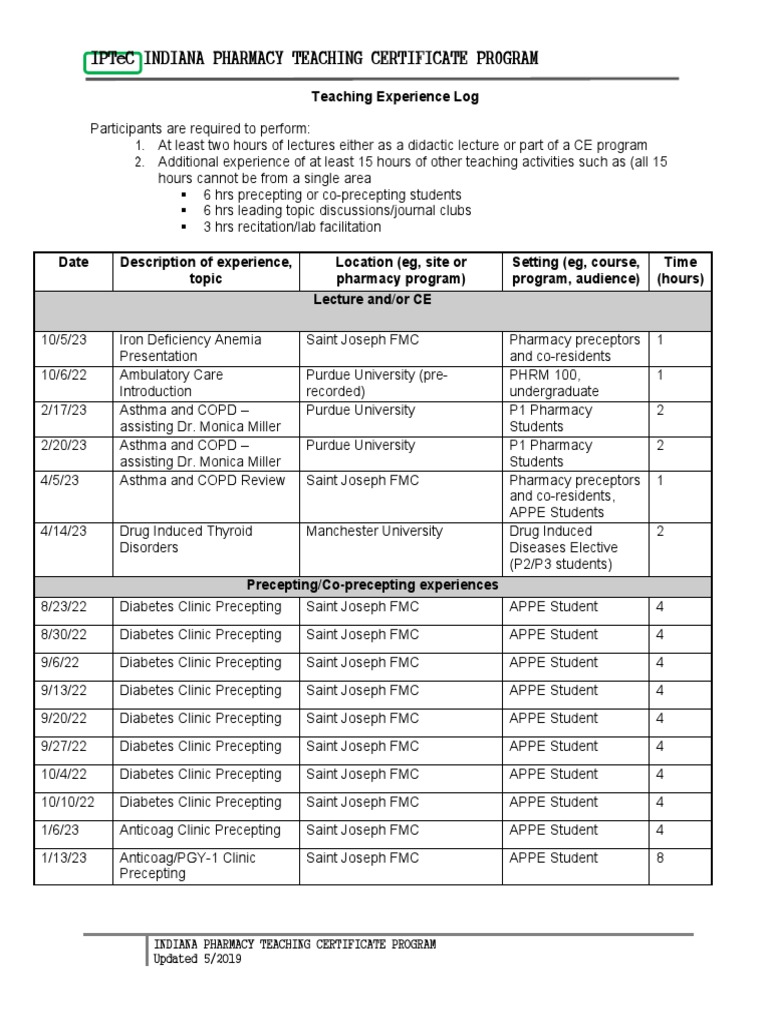 IPTeC INDIANA PHARMACY TEACHING CERTIFICATE PROGRAM

Teaching Experience Log

Participants are required to perform:
1. At least two hours of lectures either as a didactic lecture or part of a CE program
2. Additional experience of at least 15 hours of other teaching activities such as (all 15 hours cannot be from a single area
▪ 6 hrs precepting or co-precepting students
▪ 6 hrs leading topic discussions/journal clubs
▪ 3 hrs recitation/lab facilitation

| Date | Description of experience, topic | Location (eg, site or pharmacy program) | Setting (eg, course, program, audience) | Time (hours) |
|---|---|---|---|---|
| Lecture and/or CE | | | | |
| 10/5/23 | Iron Deficiency Anemia Presentation | Saint Joseph FMC | Pharmacy preceptors and co-residents | 1 |
| 10/6/22 | Ambulatory Care Introduction | Purdue University (pre-recorded) | PHRM 100, undergraduate | 1 |
| 2/17/23 | Asthma and COPD – assisting Dr. Monica Miller | Purdue University | P1 Pharmacy Students | 2 |
| 2/20/23 | Asthma and COPD – assisting Dr. Monica Miller | Purdue University | P1 Pharmacy Students | 2 |
| 4/5/23 | Asthma and COPD Review | Saint Joseph FMC | Pharmacy preceptors and co-residents, APPE Students | 1 |
| 4/14/23 | Drug Induced Thyroid Disorders | Manchester University | Drug Induced Diseases Elective (P2/P3 students) | 2 |
| Precepting/Co-precepting experiences | | | | |
| 8/23/22 | Diabetes Clinic Precepting | Saint Joseph FMC | APPE Student | 4 |
| 8/30/22 | Diabetes Clinic Precepting | Saint Joseph FMC | APPE Student | 4 |
| 9/6/22 | Diabetes Clinic Precepting | Saint Joseph FMC | APPE Student | 4 |
| 9/13/22 | Diabetes Clinic Precepting | Saint Joseph FMC | APPE Student | 4 |
| 9/20/22 | Diabetes Clinic Precepting | Saint Joseph FMC | APPE Student | 4 |
| 9/27/22 | Diabetes Clinic Precepting | Saint Joseph FMC | APPE Student | 4 |
| 10/4/22 | Diabetes Clinic Precepting | Saint Joseph FMC | APPE Student | 4 |
| 10/10/22 | Diabetes Clinic Precepting | Saint Joseph FMC | APPE Student | 4 |
| 1/6/23 | Anticoag Clinic Precepting | Saint Joseph FMC | APPE Student | 4 |
| 1/13/23 | Anticoag/PGY-1 Clinic Precepting | Saint Joseph FMC | APPE Student | 8 |

INDIANA PHARMACY TEACHING CERTIFICATE PROGRAM
Updated 5/2019